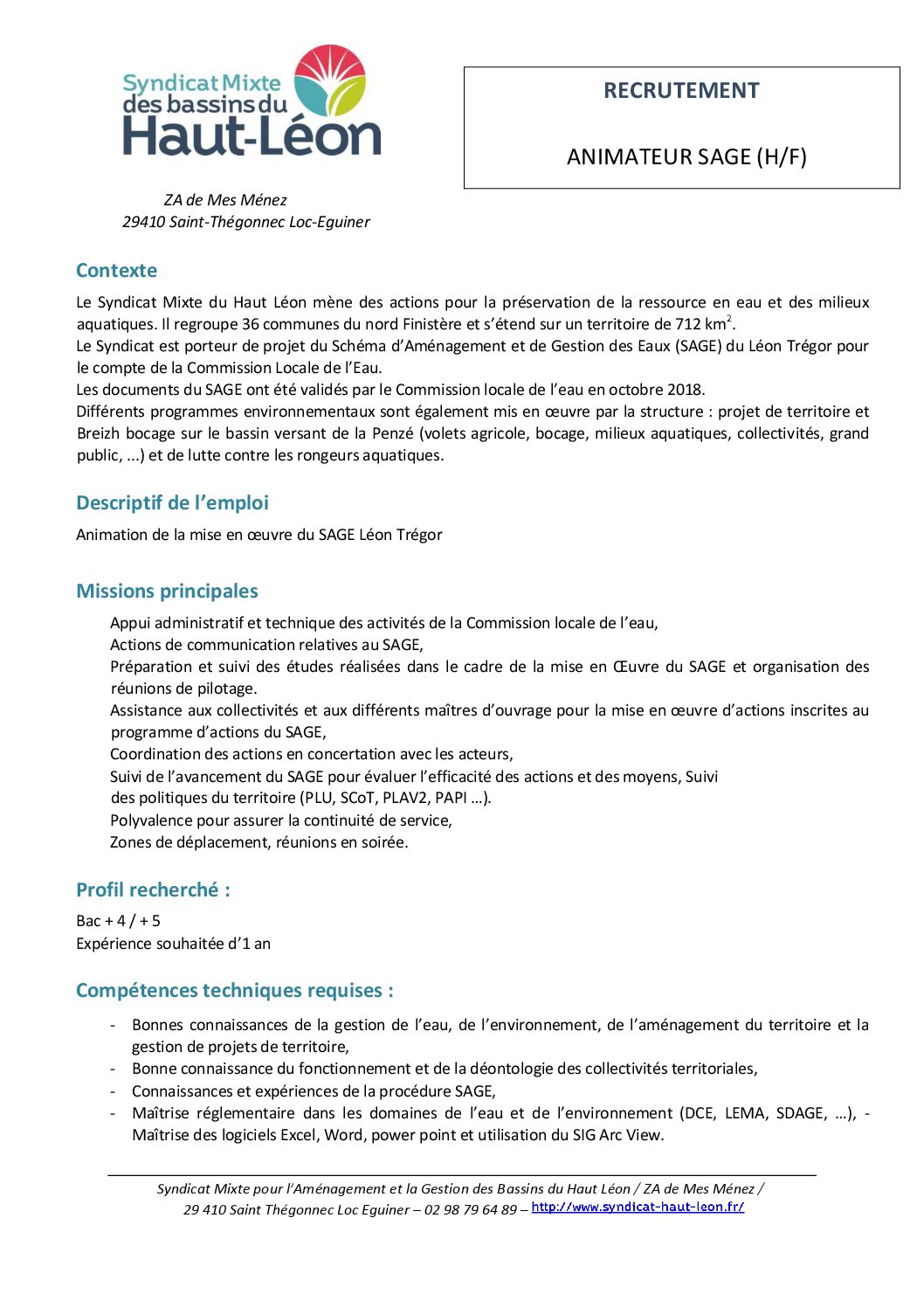 Syndicat Mixte des bassins du Haut-Léon

RECRUTEMENT

ANIMATEUR SAGE (H/F)

ZA de Mes Ménez
29410 Saint-Thégonnec Loc-Eguiner

Contexte

Le Syndicat Mixte du Haut Léon mène des actions pour la préservation de la ressource en eau et des milieux aquatiques. Il regroupe 36 communes du nord Finistère et s'étend sur un territoire de 712 km$^2$.
Le Syndicat est porteur de projet du Schéma d'Aménagement et de Gestion des Eaux (SAGE) du Léon Trégor pour le compte de la Commission Locale de l'Eau.
Les documents du SAGE ont été validés par le Commission locale de l'eau en octobre 2018.
Différents programmes environnementaux sont également mis en œuvre par la structure : projet de territoire et Breizh bocage sur le bassin versant de la Penzé (volets agricole, bocage, milieux aquatiques, collectivités, grand public, ...) et de lutte contre les rongeurs aquatiques.

Descriptif de l'emploi

Animation de la mise en œuvre du SAGE Léon Trégor

Missions principales

Appui administratif et technique des activités de la Commission locale de l'eau,
Actions de communication relatives au SAGE,
Préparation et suivi des études réalisées dans le cadre de la mise en Œuvre du SAGE et organisation des réunions de pilotage.
Assistance aux collectivités et aux différents maîtres d'ouvrage pour la mise en œuvre d'actions inscrites au programme d'actions du SAGE,
Coordination des actions en concertation avec les acteurs,
Suivi de l'avancement du SAGE pour évaluer l'efficacité des actions et des moyens, Suivi des politiques du territoire (PLU, SCoT, PLAV2, PAPI …).
Polyvalence pour assurer la continuité de service,
Zones de déplacement, réunions en soirée.

Profil recherché :

Bac + 4 / + 5
Expérience souhaitée d'1 an

Compétences techniques requises :

- Bonnes connaissances de la gestion de l'eau, de l'environnement, de l'aménagement du territoire et la gestion de projets de territoire,
- Bonne connaissance du fonctionnement et de la déontologie des collectivités territoriales,
- Connaissances et expériences de la procédure SAGE,
- Maîtrise réglementaire dans les domaines de l'eau et de l'environnement (DCE, LEMA, SDAGE, …), - Maîtrise des logiciels Excel, Word, power point et utilisation du SIG Arc View.

Syndicat Mixte pour l'Aménagement et la Gestion des Bassins du Haut Léon / ZA de Mes Ménez / 29 410 Saint Thégonnec Loc Eguiner – 02 98 79 64 89 – http://www.syndicat-haut-leon.fr/